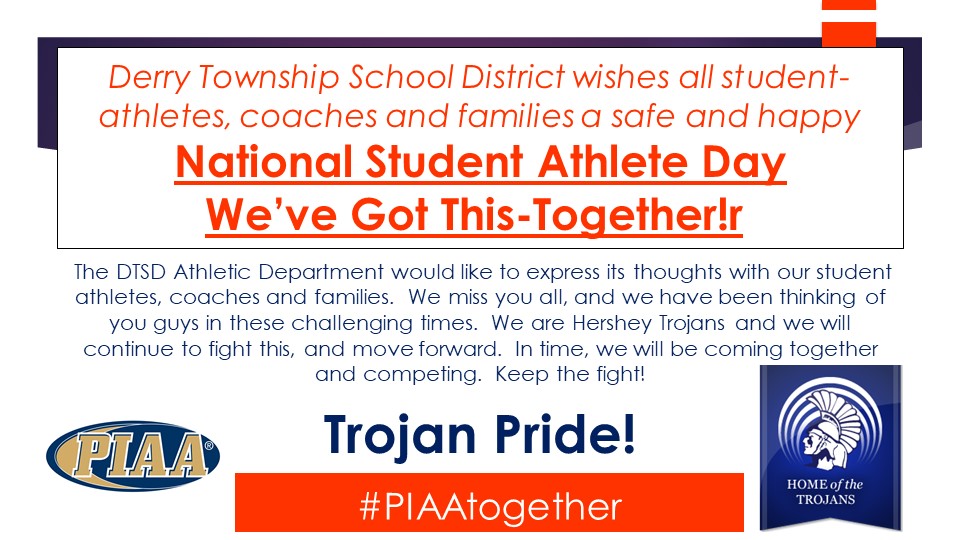 Derry Township School District wishes all student-athletes, coaches and families a safe and happy

National Student Athlete Day

We've Got This-Together!r

The DTSD Athletic Department would like to express its thoughts with our student athletes, coaches and families. We miss you all, and we have been thinking of you guys in these challenging times. We are Hershey Trojans and we will continue to fight this, and move forward. In time, we will be coming together and competing. Keep the fight!

PIAA®

Trojan Pride!

#PIAAtogether

HOME of the TROJANS